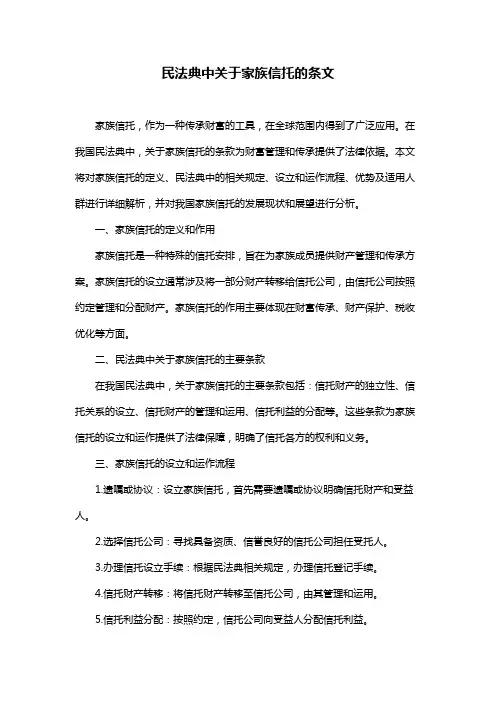 民法典中关于家族信托的条文

家族信托，作为一种传承财富的工具，在全球范围内得到了广泛应用。在我国民法典中，关于家族信托的条款为财富管理和传承提供了法律依据。本文将对家族信托的定义、民法典中的相关规定、设立和运作流程、优势及适用人群进行详细解析，并对我国家族信托的发展现状和展望进行分析。

一、家族信托的定义和作用

家族信托是一种特殊的信托安排，旨在为家族成员提供财产管理和传承方案。家族信托的设立通常涉及将一部分财产转移给信托公司，由信托公司按照约定管理和分配财产。家族信托的作用主要体现在财富传承、财产保护、税收优化等方面。

二、民法典中关于家族信托的主要条款

在我国民法典中，关于家族信托的主要条款包括：信托财产的独立性、信托关系的设立、信托财产的管理和运用、信托利益的分配等。这些条款为家族信托的设立和运作提供了法律保障，明确了信托各方的权利和义务。

三、家族信托的设立和运作流程

1.遗嘱或协议：设立家族信托，首先需要遗嘱或协议明确信托财产和受益人。

2.选择信托公司：寻找具备资质、信誉良好的信托公司担任受托人。

3.办理信托设立手续：根据民法典相关规定，办理信托登记手续。

4.信托财产转移：将信托财产转移至信托公司，由其管理和运用。

5.信托利益分配：按照约定，信托公司向受益人分配信托利益。